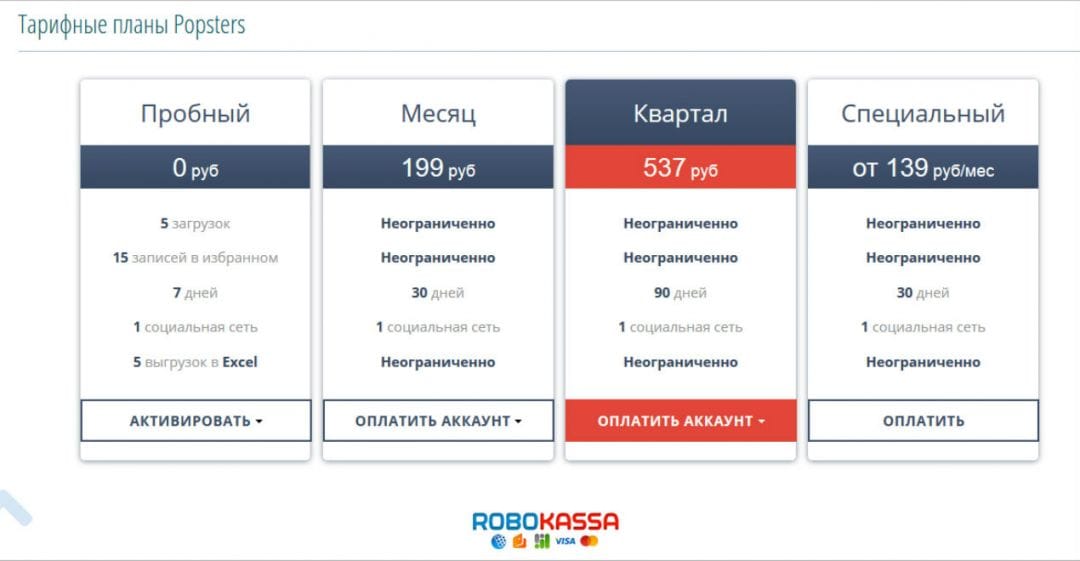 Тарифные планы Popsters

Пробный
0 руб
5 загрузок
15 записей в избранном
7 дней
1 социальная сеть
5 выгрузок в Excel
АКТИВИРОВАТЬ

Месяц
199 руб
Неограниченно
Неограниченно
30 дней
1 социальная сеть
Неограниченно
ОПЛАТИТЬ АККАУНТ

Квартал
537 руб
Неограниченно
Неограниченно
90 дней
1 социальная сеть
Неограниченно
ОПЛАТИТЬ АККАУНТ

Специальный
от 139 руб/мес
Неограниченно
Неограниченно
30 дней
1 социальная сеть
Неограниченно
ОПЛАТИТЬ

ROBOKASSA
VISA